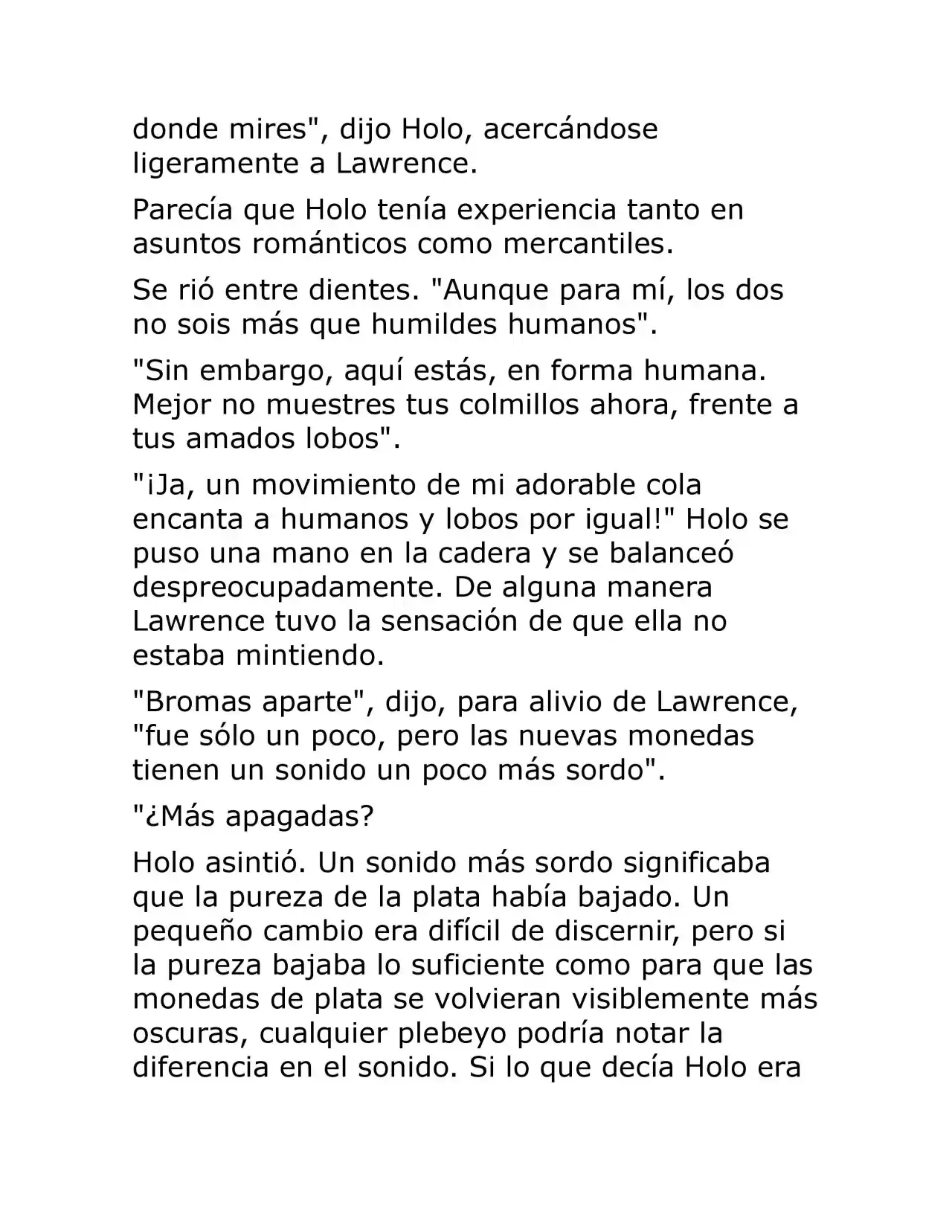 donde mires", dijo Holo, acercándose ligeramente a Lawrence.

Parecía que Holo tenía experiencia tanto en asuntos románticos como mercantiles.

Se rió entre dientes. "Aunque para mí, los dos no sois más que humildes humanos".

"Sin embargo, aquí estás, en forma humana. Mejor no muestres tus colmillos ahora, frente a tus amados lobos".

"¡Ja, un movimiento de mi adorable cola encanta a humanos y lobos por igual!" Holo se puso una mano en la cadera y se balanceó despreocupadamente. De alguna manera Lawrence tuvo la sensación de que ella no estaba mintiendo.

"Bromas aparte", dijo, para alivio de Lawrence, "fue sólo un poco, pero las nuevas monedas tienen un sonido un poco más sordo".

"¿Más apagadas?

Holo asintió. Un sonido más sordo significaba que la pureza de la plata había bajado. Un pequeño cambio era difícil de discernir, pero si la pureza bajaba lo suficiente como para que las monedas de plata se volvieran visiblemente más oscuras, cualquier plebeyo podría notar la diferencia en el sonido. Si lo que decía Holo era